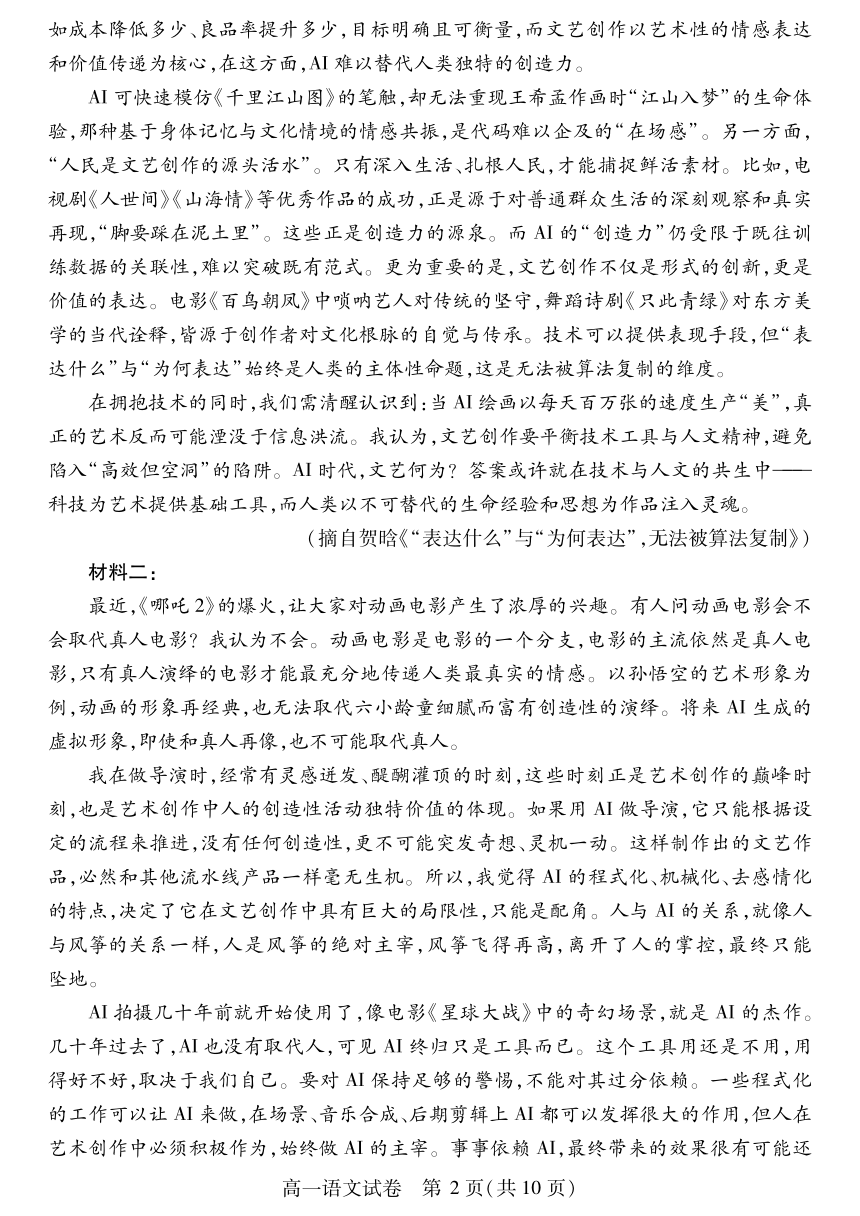 如成本降低多少、良品率提升多少，目标明确且可衡量，而文艺创作以艺术性的情感表达和价值传递为核心，在这方面，AI难以替代人类独特的创造力。

AI可快速模仿《千里江山图》的笔触，却无法重现王希孟作画时“江山入梦”的生命体验，那种基于身体记忆与文化情境的情感共振，是代码难以企及的“在场感”。另一方面，“人民是文艺创作的源头活水”。只有深入生活、扎根人民，才能捕捉鲜活素材。比如，电视剧《人世间》《山海情》等优秀作品的成功，正是源于对普通群众生活的深刻观察和真实再现，“脚要踩在泥土里”。这些正是创造力的源泉。而AI的“创造力”仍受限于既往训练数据的关联性，难以突破既有范式。更为重要的是，文艺创作不仅是形式的创新，更是价值的表达。电影《百鸟朝凤》中唢呐艺人对传统的坚守，舞蹈诗剧《只此青绿》对东方美学的当代诠释，皆源于创作者对文化根脉的自觉与传承。技术可以提供表现手段，但“表达什么”与“为何表达”始终是人类的主体性命题，这是无法被算法复制的维度。

在拥抱技术的同时，我们需清醒认识到：当AI绘画以每天百万张的速度生产“美”，真正的艺术反而可能湮没于信息洪流。我认为，文艺创作要平衡技术工具与人文精神，避免陷入“高效但空洞”的陷阱。AI时代，文艺何为？答案或许就在技术与人文的共生中——科技为艺术提供基础工具，而人类以不可替代的生命经验和思想为作品注入灵魂。

（摘自贺晗《“表达什么”与“为何表达”，无法被算法复制》）

材料二：

最近，《哪吒2》的爆火，让大家对动画电影产生了浓厚的兴趣。有人问动画电影会不会取代真人电影？我认为不会。动画电影是电影的一个分支，电影的主流依然是真人电影，只有真人演绎的电影才能最充分地传递人类最真实的情感。以孙悟空的艺术形象为例，动画的形象再经典，也无法取代六小龄童细腻而富有创造性的演绎。将来AI生成的虚拟形象，即使和真人再像，也不可能取代真人。

我在做导演时，经常有灵感迸发、醍醐灌顶的时刻，这些时刻正是艺术创作的巅峰时刻，也是艺术创作中人的创造性活动独特价值的体现。如果用AI做导演，它只能根据设定的流程来推进，没有任何创造性，更不可能突发奇想、灵机一动。这样制作出的文艺作品，必然和其他流水线产品一样毫无生机。所以，我觉得AI的程式化、机械化、去感情化的特点，决定了它在文艺创作中具有巨大的局限性，只能是配角。人与AI的关系，就像人与风筝的关系一样，人是风筝的绝对主宰，风筝飞得再高，离开了人的掌控，最终只能坠地。

AI拍摄几十年前就开始使用了，像电影《星球大战》中的奇幻场景，就是AI的杰作。几十年过去了，AI也没有取代人，可见AI终归只是工具而已。这个工具用还是不用，用得好不好，取决于我们自己。要对AI保持足够的警惕，不能对其过分依赖。一些程式化的工作可以让AI来做，在场景、音乐合成、后期剪辑上AI都可以发挥很大的作用，但人在艺术创作中必须积极作为，始终做AI的主宰。事事依赖AI，最终带来的效果很有可能还

高一语文试卷　第2页(共10页)